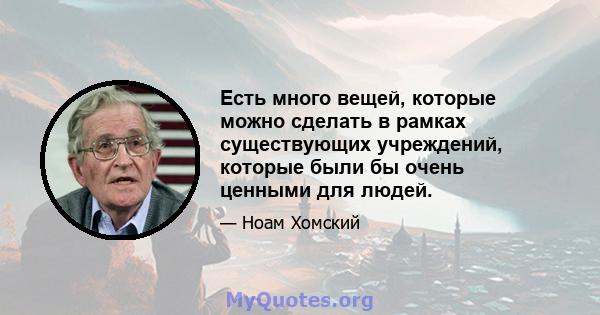 Есть много вещей, которые можно сделать в рамках существующих учреждений, которые были бы очень ценными для людей.

— Ноам Хомский

MyQuotes.org